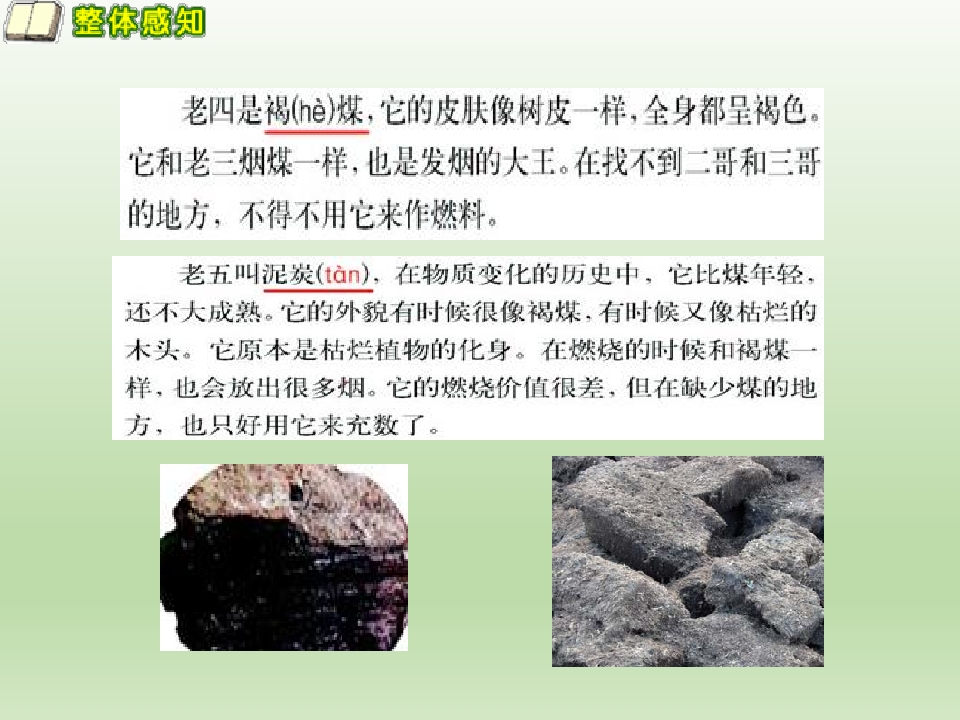 整体感知

老四是褐(hè)煤，它的皮肤像树皮一样，全身都呈褐色。它和老三烟煤一样，也是发烟的大王。在找不到二哥和三哥的地方，不得不用它来作燃料。

老五叫泥炭(tàn)，在物质变化的历史中，它比煤年轻，还不大成熟。它的外貌有时候很像褐煤，有时候又像枯烂的木头。它原本是枯烂植物的化身。在燃烧的时候和褐煤一样，也会放出很多烟。它的燃烧价值很差，但在缺少煤的地方，也只好用它来充数了。